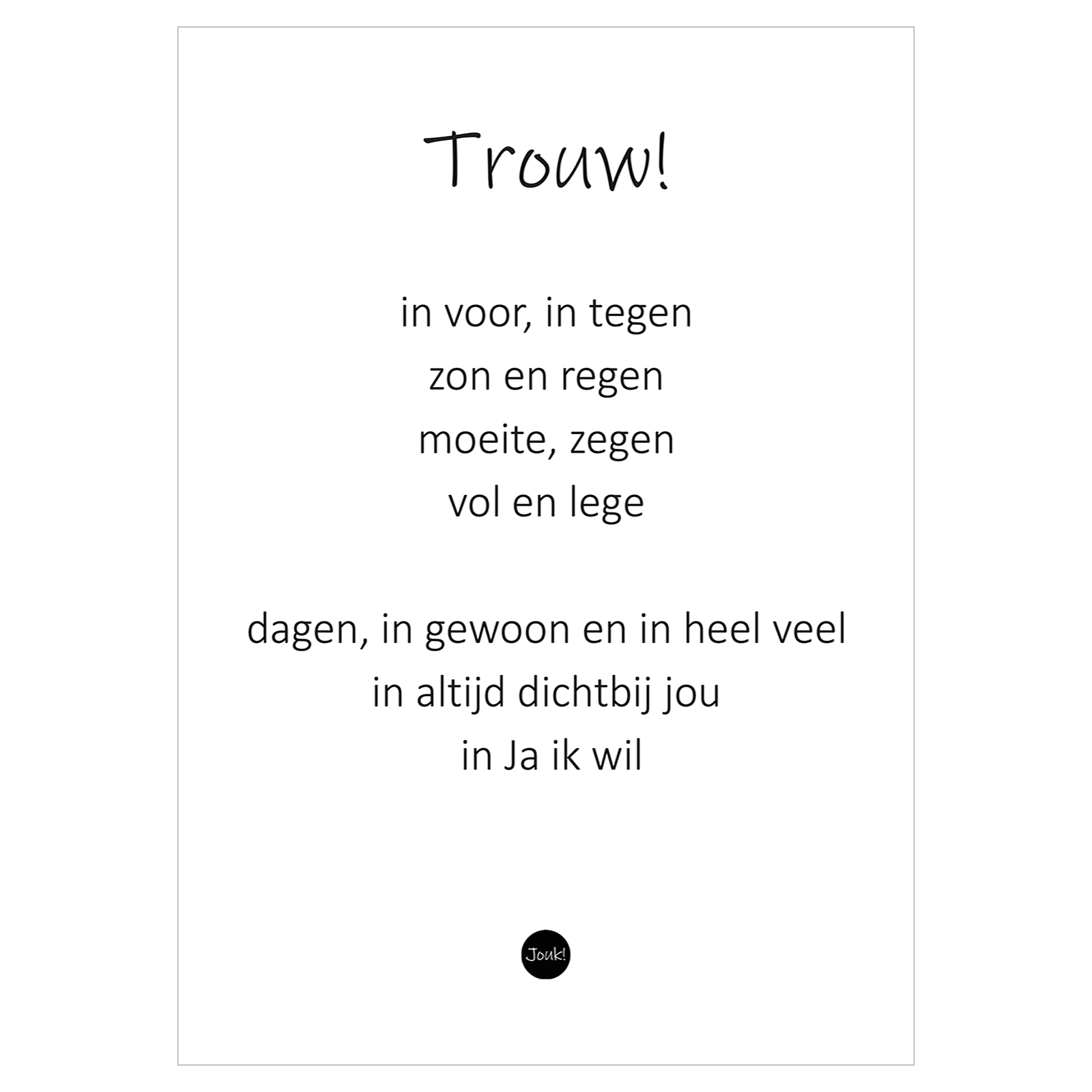 Trouw!

in voor, in tegen
zon en regen
moeite, zegen
vol en lege

dagen, in gewoon en in heel veel
in altijd dichtbij jou
in Ja ik wil

Jouk!